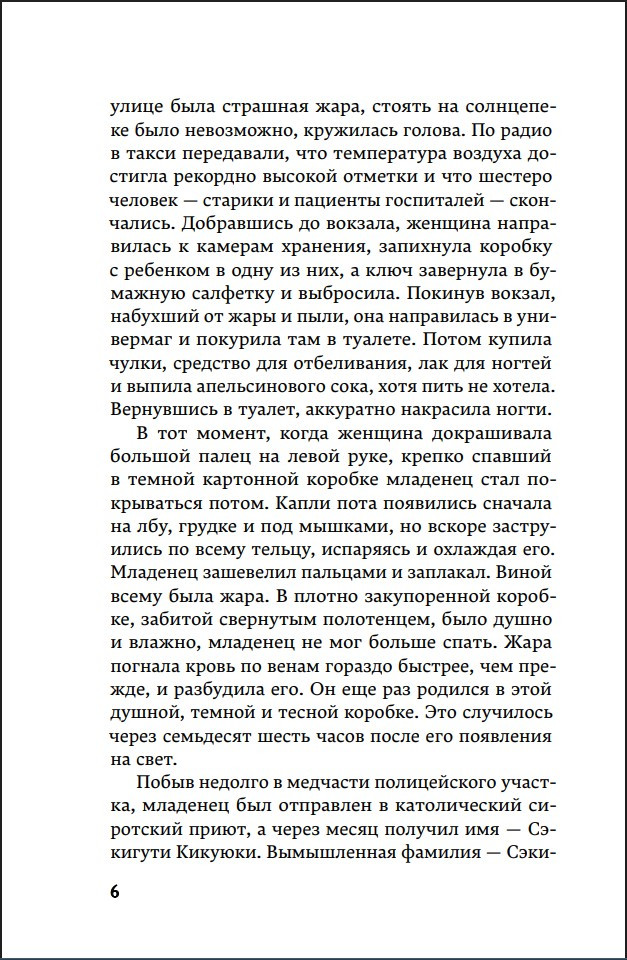 улице была страшная жара, стоять на солнцепеке было невозможно, кружилась голова. По радио в такси передавали, что температура воздуха достигла рекордно высокой отметки и что шестеро человек — старики и пациенты госпиталей — скончались. Добравшись до вокзала, женщина направилась к камерам хранения, запихнула коробку с ребенком в одну из них, а ключ завернула в бумажную салфетку и выбросила. Покинув вокзал, набухший от жары и пыли, она направилась в универмаг и покурила там в туалете. Потом купила чулки, средство для отбеливания, лак для ногтей и выпила апельсинового сока, хотя пить не хотела. Вернувшись в туалет, аккуратно накрасила ногти.

В тот момент, когда женщина докрашивала большой палец на левой руке, крепко спавший в темной картонной коробке младенец стал покрываться потом. Капли пота появились сначала на лбу, грудке и под мышками, но вскоре заструились по всему тельцу, испаряясь и охлаждая его. Младенец зашевелил пальцами и заплакал. Виной всему была жара. В плотно закупоренной коробке, забитой свернутым полотенцем, было душно и влажно, младенец не мог больше спать. Жара погнала кровь по венам гораздо быстрее, чем прежде, и разбудила его. Он еще раз родился в этой душной, темной и тесной коробке. Это случилось через семьдесят шесть часов после его появления на свет.

Побыв недолго в медчасти полицейского участка, младенец был отправлен в католический сиротский приют, а через месяц получил имя — Сэкигути Кикуюки. Вымышленная фамилия — Сэки-

6